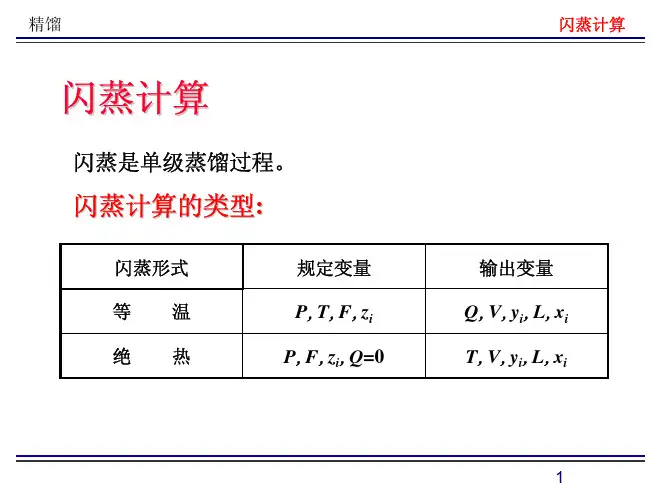 精馏

闪蒸计算

闪蒸计算

闪蒸是单级蒸馏过程。

闪蒸计算的类型:

| 闪蒸形式 | 规定变量 | 输出变量 |
|---|---|---|
| 等　温 | $P, T, F, z_i$ | $Q, V, y_i, L, x_i$ |
| 绝　热 | $P, F, z_i, Q=0$ | $T, V, y_i, L, x_i$ |

1